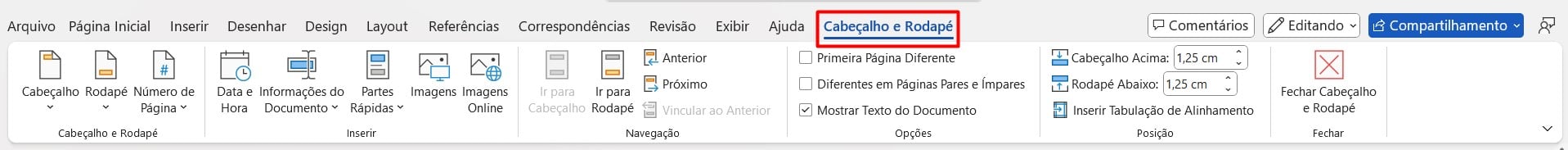 Arquivo Página Inicial Inserir Desenhar Design Layout Referências Correspondências Revisão Exibir Ajuda Cabeçalho e Rodapé

Comentários Editando Compartilhamento

Cabeçalho Rodapé Número de Página
Cabeçalho e Rodapé

Data e Hora Informações do Documento Partes Rápidas Imagens Imagens Online
Inserir

Ir para Cabeçalho Ir para Rodapé Anterior Próximo Vincular ao Anterior
Navegação

Primeira Página Diferente
Diferentes em Páginas Pares e Ímpares
Mostrar Texto do Documento
Opções

Cabeçalho Acima: 1,25 cm
Rodapé Abaixo: 1,25 cm
Inserir Tabulação de Alinhamento
Posição

Fechar Cabeçalho e Rodapé
Fechar